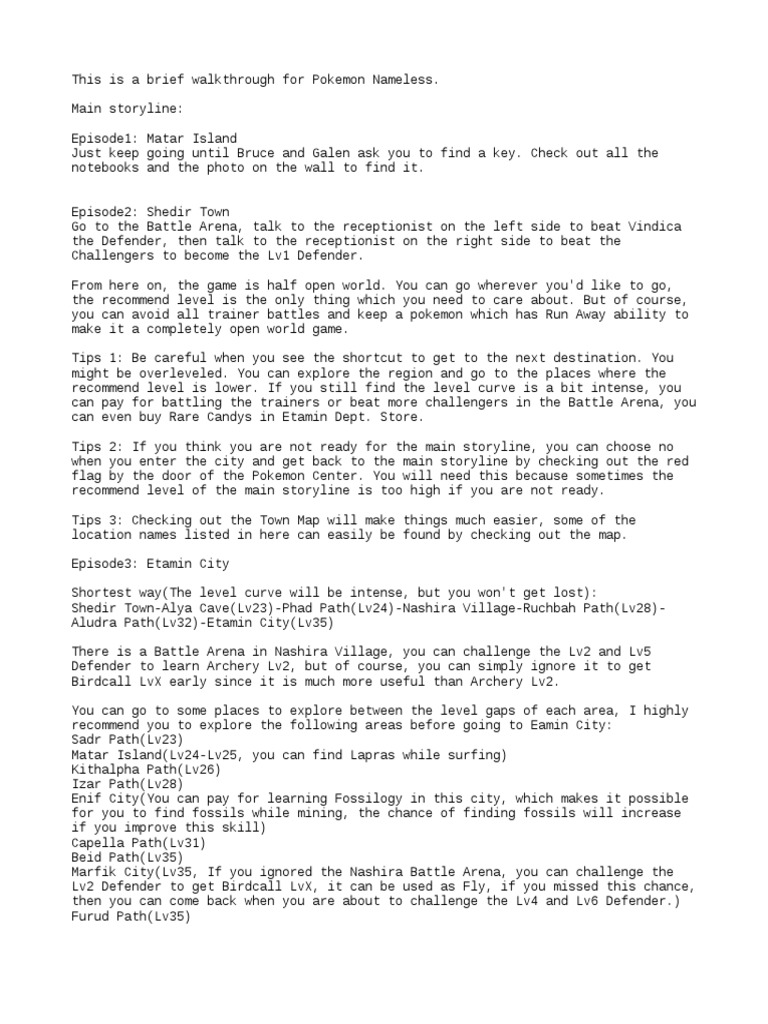 This is a brief walkthrough for Pokemon Nameless.

Main storyline:

Episode1: Matar Island
Just keep going until Bruce and Galen ask you to find a key. Check out all the notebooks and the photo on the wall to find it.

Episode2: Shedir Town
Go to the Battle Arena, talk to the receptionist on the left side to beat Vindica the Defender, then talk to the receptionist on the right side to beat the Challengers to become the Lv1 Defender.

From here on, the game is half open world. You can go wherever you'd like to go, the recommend level is the only thing which you need to care about. But of course, you can avoid all trainer battles and keep a pokemon which has Run Away ability to make it a completely open world game.

Tips 1: Be careful when you see the shortcut to get to the next destination. You might be overleveled. You can explore the region and go to the places where the recommend level is lower. If you still find the level curve is a bit intense, you can pay for battling the trainers or beat more challengers in the Battle Arena, you can even buy Rare Candys in Etamin Dept. Store.

Tips 2: If you think you are not ready for the main storyline, you can choose no when you enter the city and get back to the main storyline by checking out the red flag by the door of the Pokemon Center. You will need this because sometimes the recommend level of the main storyline is too high if you are not ready.

Tips 3: Checking out the Town Map will make things much easier, some of the location names listed in here can easily be found by checking out the map.

Episode3: Etamin City

Shortest way(The level curve will be intense, but you won't get lost):
Shedir Town-Alya Cave(Lv23)-Phad Path(Lv24)-Nashira Village-Ruchbah Path(Lv28)-Aludra Path(Lv32)-Etamin City(Lv35)

There is a Battle Arena in Nashira Village, you can challenge the Lv2 and Lv5 Defender to learn Archery Lv2, but of course, you can simply ignore it to get Birdcall LvX early since it is much more useful than Archery Lv2.

You can go to some places to explore between the level gaps of each area, I highly recommend you to explore the following areas before going to Eamin City:
Sadr Path(Lv23)
Matar Island(Lv24-Lv25, you can find Lapras while surfing)
Kithalpha Path(Lv26)
Izar Path(Lv28)
Enif City(You can pay for learning Fossilogy in this city, which makes it possible for you to find fossils while mining, the chance of finding fossils will increase if you improve this skill)
Capella Path(Lv31)
Beid Path(Lv35)
Marfik City(Lv35, If you ignored the Nashira Battle Arena, you can challenge the Lv2 Defender to get Birdcall LvX, it can be used as Fly, if you missed this chance, then you can come back when you are about to challenge the Lv4 and Lv6 Defender.)
Furud Path(Lv35)